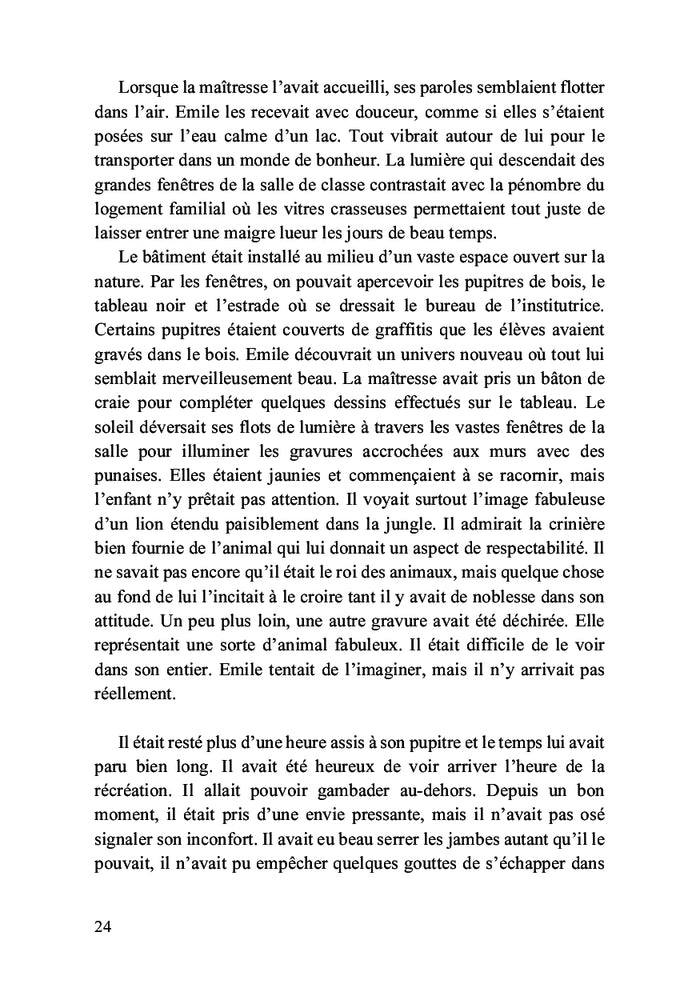 Lorsque la maîtresse l'avait accueilli, ses paroles semblaient flotter dans l'air. Emile les recevait avec douceur, comme si elles s'étaient posées sur l'eau calme d'un lac. Tout vibrait autour de lui pour le transporter dans un monde de bonheur. La lumière qui descendait des grandes fenêtres de la salle de classe contrastait avec la pénombre du logement familial où les vitres crasseuses permettaient tout juste de laisser entrer une maigre lueur les jours de beau temps.

Le bâtiment était installé au milieu d'un vaste espace ouvert sur la nature. Par les fenêtres, on pouvait apercevoir les pupitres de bois, le tableau noir et l'estrade où se dressait le bureau de l'institutrice. Certains pupitres étaient couverts de graffitis que les élèves avaient gravés dans le bois. Emile découvrait un univers nouveau où tout lui semblait merveilleusement beau. La maîtresse avait pris un bâton de craie pour compléter quelques dessins effectués sur le tableau. Le soleil déversait ses flots de lumière à travers les vastes fenêtres de la salle pour illuminer les gravures accrochées aux murs avec des punaises. Elles étaient jaunies et commençaient à se racornir, mais l'enfant n'y prêtait pas attention. Il voyait surtout l'image fabuleuse d'un lion étendu paisiblement dans la jungle. Il admirait la crinière bien fournie de l'animal qui lui donnait un aspect de respectabilité. Il ne savait pas encore qu'il était le roi des animaux, mais quelque chose au fond de lui l'incitait à le croire tant il y avait de noblesse dans son attitude. Un peu plus loin, une autre gravure avait été déchirée. Elle représentait une sorte d'animal fabuleux. Il était difficile de le voir dans son entier. Emile tentait de l'imaginer, mais il n'y arrivait pas réellement.

Il était resté plus d'une heure assis à son pupitre et le temps lui avait paru bien long. Il avait été heureux de voir arriver l'heure de la récréation. Il allait pouvoir gambader au-dehors. Depuis un bon moment, il était pris d'une envie pressante, mais il n'avait pas osé signaler son inconfort. Il avait eu beau serrer les jambes autant qu'il le pouvait, il n'avait pu empêcher quelques gouttes de s'échapper dans

24